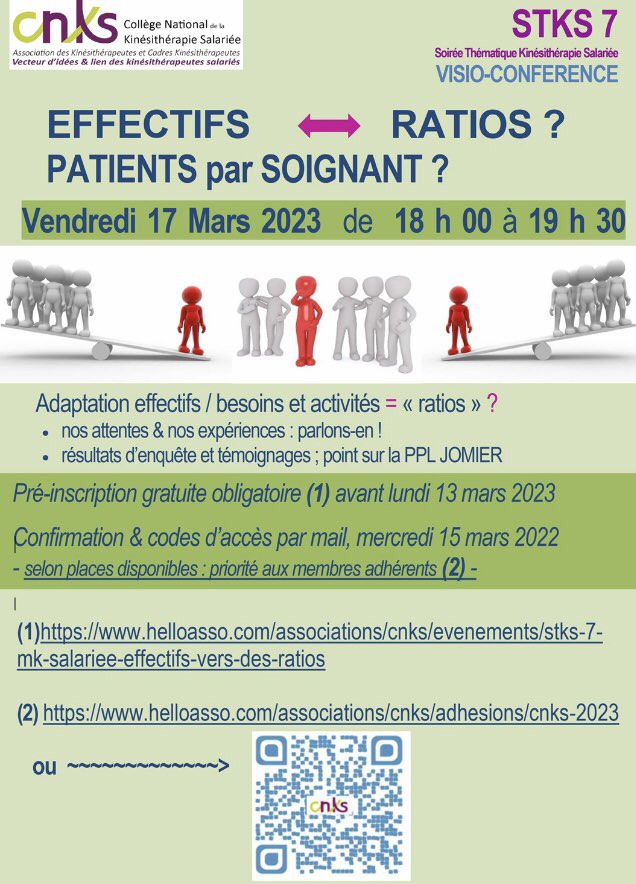 cnks Collège National de la Kinésithérapie Salariée
Association des Kinésithérapeutes et Cadres Kinésithérapeutes
Vecteur d'idées & lien des kinésithérapeutes salariés

STKS 7
Soirée Thématique Kinésithérapie Salariée
VISIO-CONFERENCE

EFFECTIFS ⟷ RATIOS ?
PATIENTS par SOIGNANT ?

Vendredi 17 Mars 2023 de 18 h 00 à 19 h 30

Adaptation effectifs / besoins et activités = « ratios » ?
• nos attentes & nos expériences : parlons-en !
• résultats d'enquête et témoignages ; point sur la PPL JOMIER

Pré-inscription gratuite obligatoire (1) avant lundi 13 mars 2023

Confirmation & codes d'accès par mail, mercredi 15 mars 2022
- selon places disponibles : priorité aux membres adhérents (2) -

(1)https://www.helloasso.com/associations/cnks/evenements/stks-7-mk-salariee-effectifs-vers-des-ratios

(2) https://www.helloasso.com/associations/cnks/adhesions/cnks-2023

ou ~~~~~~~~~~~~~>

cnks